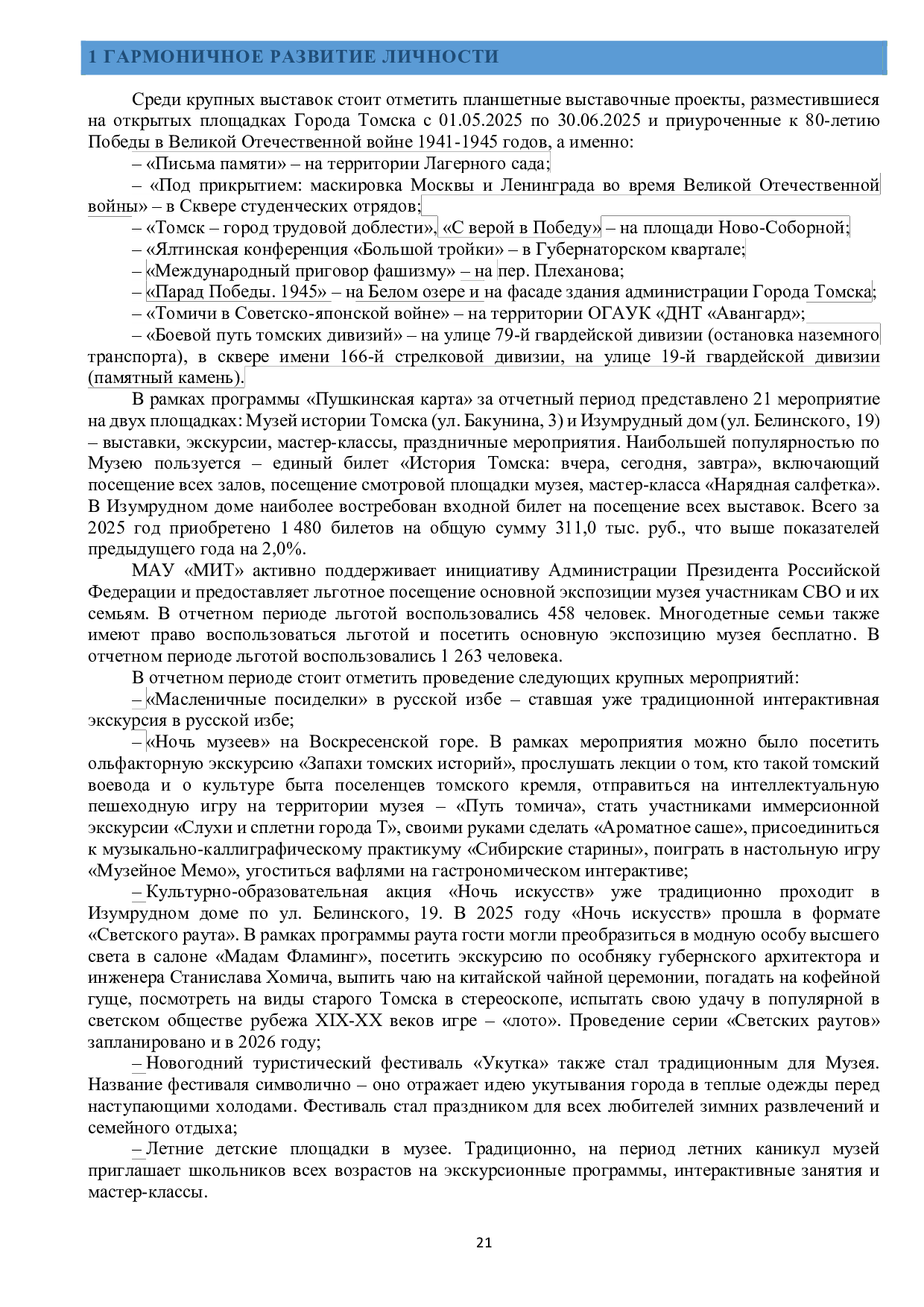 1 ГАРМОНИЧНОЕ РАЗВИТИЕ ЛИЧНОСТИ

Среди крупных выставок стоит отметить планшетные выставочные проекты, разместившиеся на открытых площадках Города Томска с 01.05.2025 по 30.06.2025 и приуроченные к 80-летию Победы в Великой Отечественной войне 1941-1945 годов, а именно:

– «Письма памяти» – на территории Лагерного сада;

– «Под прикрытием: маскировка Москвы и Ленинграда во время Великой Отечественной войны» – в Сквере студенческих отрядов;

– «Томск – город трудовой доблести», «С верой в Победу» – на площади Ново-Соборной;

– «Ялтинская конференция «Большой тройки» – в Губернаторском квартале;

– «Международный приговор фашизму» – на пер. Плеханова;

– «Парад Победы. 1945» – на Белом озере и на фасаде здания администрации Города Томска;

– «Томичи в Советско-японской войне» – на территории ОГАУК «ДНТ «Авангард»;

– «Боевой путь томских дивизий» – на улице 79-й гвардейской дивизии (остановка наземного транспорта), в сквере имени 166-й стрелковой дивизии, на улице 19-й гвардейской дивизии (памятный камень).

В рамках программы «Пушкинская карта» за отчетный период представлено 21 мероприятие на двух площадках: Музей истории Томска (ул. Бакунина, 3) и Изумрудный дом (ул. Белинского, 19) – выставки, экскурсии, мастер-классы, праздничные мероприятия. Наибольшей популярностью по Музею пользуется – единый билет «История Томска: вчера, сегодня, завтра», включающий посещение всех залов, посещение смотровой площадки музея, мастер-класса «Нарядная салфетка». В Изумрудном доме наиболее востребован входной билет на посещение всех выставок. Всего за 2025 год приобретено 1 480 билетов на общую сумму 311,0 тыс. руб., что выше показателей предыдущего года на 2,0%.

МАУ «МИТ» активно поддерживает инициативу Администрации Президента Российской Федерации и предоставляет льготное посещение основной экспозиции музея участникам СВО и их семьям. В отчетном периоде льготой воспользовались 458 человек. Многодетные семьи также имеют право воспользоваться льготой и посетить основную экспозицию музея бесплатно. В отчетном периоде льготой воспользовались 1 263 человека.

В отчетном периоде стоит отметить проведение следующих крупных мероприятий:

– «Масленичные посиделки» в русской избе – ставшая уже традиционной интерактивная экскурсия в русской избе;

– «Ночь музеев» на Воскресенской горе. В рамках мероприятия можно было посетить ольфакторную экскурсию «Запахи томских историй», прослушать лекции о том, кто такой томский воевода и о культуре быта поселенцев томского кремля, отправиться на интеллектуальную пешеходную игру на территории музея – «Путь томича», стать участниками иммерсионной экскурсии «Слухи и сплетни города Т», своими руками сделать «Ароматное саше», присоединиться к музыкально-каллиграфическому практикуму «Сибирские старины», поиграть в настольную игру «Музейное Мемо», угоститься вафлями на гастрономическом интерактиве;

– Культурно-образовательная акция «Ночь искусств» уже традиционно проходит в Изумрудном доме по ул. Белинского, 19. В 2025 году «Ночь искусств» прошла в формате «Светского раута». В рамках программы раута гости могли преобразиться в модную особу высшего света в салоне «Мадам Фламинг», посетить экскурсию по особняку губернского архитектора и инженера Станислава Хомича, выпить чаю на китайской чайной церемонии, погадать на кофейной гуще, посмотреть на виды старого Томска в стереоскопе, испытать свою удачу в популярной в светском обществе рубежа XIX-XX веков игре – «лото». Проведение серии «Светских раутов» запланировано и в 2026 году;

– Новогодний туристический фестиваль «Укутка» также стал традиционным для Музея. Название фестиваля символично – оно отражает идею укутывания города в теплые одежды перед наступающими холодами. Фестиваль стал праздником для всех любителей зимних развлечений и семейного отдыха;

– Летние детские площадки в музее. Традиционно, на период летних каникул музей приглашает школьников всех возрастов на экскурсионные программы, интерактивные занятия и мастер-классы.

21